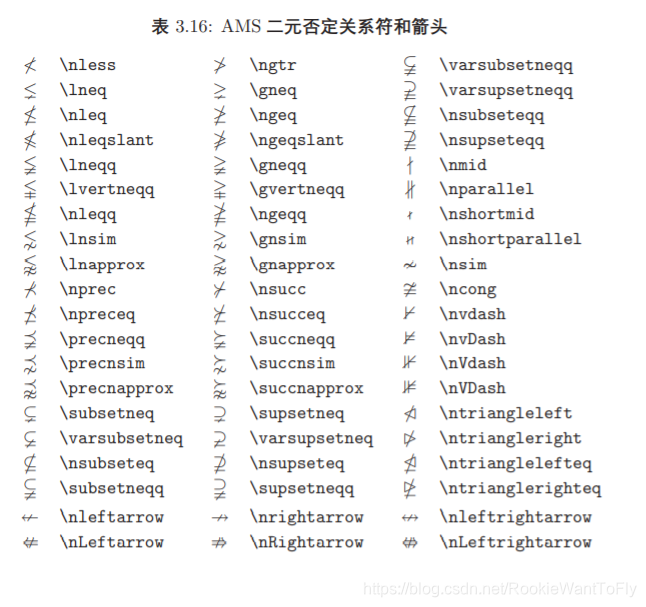 表 3.16: AMS 二元否定关系符和箭头

| | | | | | |
|---|---|---|---|---|---|
| $\nless$ | \nless | $\ngtr$ | \ngtr | $\varsubsetneqq$ | \varsubsetneqq |
| $\lneq$ | \lneq | $\gneq$ | \gneq | $\varsupsetneqq$ | \varsupsetneqq |
| $\nleq$ | \nleq | $\ngeq$ | \ngeq | $\nsubseteqq$ | \nsubseteqq |
| $\nleqslant$ | \nleqslant | $\ngeqslant$ | \ngeqslant | $\nsupseteqq$ | \nsupseteqq |
| $\lneqq$ | \lneqq | $\gneqq$ | \gneqq | $\nmid$ | \nmid |
| $\lvertneqq$ | \lvertneqq | $\gvertneqq$ | \gvertneqq | $\nparallel$ | \nparallel |
| $\nleqq$ | \nleqq | $\ngeqq$ | \ngeqq | $\nshortmid$ | \nshortmid |
| $\lnsim$ | \lnsim | $\gnsim$ | \gnsim | $\nshortparallel$ | \nshortparallel |
| $\lnapprox$ | \lnapprox | $\gnapprox$ | \gnapprox | $\nsim$ | \nsim |
| $\nprec$ | \nprec | $\nsucc$ | \nsucc | $\ncong$ | \ncong |
| $\npreceq$ | \npreceq | $\nsucceq$ | \nsucceq | $\nvdash$ | \nvdash |
| $\precneqq$ | \precneqq | $\succneqq$ | \succneqq | $\nvDash$ | \nvDash |
| $\precnsim$ | \precnsim | $\succnsim$ | \succnsim | $\nVdash$ | \nVdash |
| $\precnapprox$ | \precnapprox | $\succnapprox$ | \succnapprox | $\nVDash$ | \nVDash |
| $\subsetneq$ | \subsetneq | $\supsetneq$ | \supsetneq | $\ntriangleleft$ | \ntriangleleft |
| $\varsubsetneq$ | \varsubsetneq | $\varsupsetneq$ | \varsupsetneq | $\ntriangleright$ | \ntriangleright |
| $\nsubseteq$ | \nsubseteq | $\nsupseteq$ | \nsupseteq | $\ntrianglelefteq$ | \ntrianglelefteq |
| $\subsetneqq$ | \subsetneqq | $\supsetneqq$ | \supsetneqq | $\ntrianglerighteq$ | \ntrianglerighteq |
| $\nleftarrow$ | \nleftarrow | $\nrightarrow$ | \nrightarrow | $\nleftrightarrow$ | \nleftrightarrow |
| $\nLeftarrow$ | \nLeftarrow | $\nRightarrow$ | \nRightarrow | $\nLeftrightarrow$ | \nLeftrightarrow |

https://blog.csdn.net/RookieWantToFly